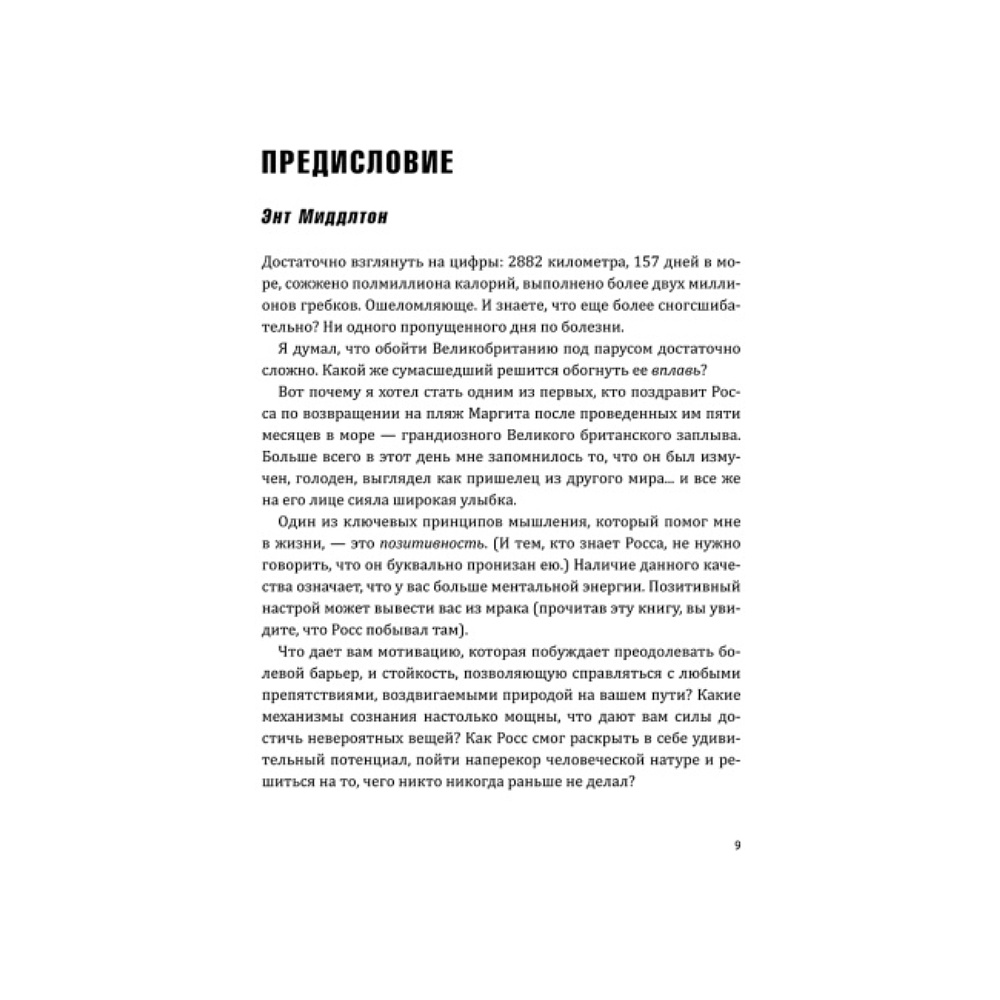 ПРЕДИСЛОВИЕ

Энт Миддлтон

Достаточно взглянуть на цифры: 2882 километра, 157 дней в море, сожжено полмиллиона калорий, выполнено более двух миллионов гребков. Ошеломляюще. И знаете, что еще более сногсшибательно? Ни одного пропущенного дня по болезни.

Я думал, что обойти Великобританию под парусом достаточно сложно. Какой же сумасшедший решится обогнуть ее вплавь?

Вот почему я хотел стать одним из первых, кто поздравит Росса по возвращении на пляж Маргита после проведенных им пяти месяцев в море — грандиозного Великого британского заплыва. Больше всего в этот день мне запомнилось то, что он был измучен, голоден, выглядел как пришелец из другого мира... и все же на его лице сияла широкая улыбка.

Один из ключевых принципов мышления, который помог мне в жизни, — это позитивность. (И тем, кто знает Росса, не нужно говорить, что он буквально пронизан ею.) Наличие данного качества означает, что у вас больше ментальной энергии. Позитивный настрой может вывести вас из мрака (прочитав эту книгу, вы увидите, что Росс побывал там).

Что дает вам мотивацию, которая побуждает преодолевать болевой барьер, и стойкость, позволяющую справляться с любыми препятствиями, воздвигаемыми природой на вашем пути? Какие механизмы сознания настолько мощны, что дают вам силы достичь невероятных вещей? Как Росс смог раскрыть в себе удивительный потенциал, пойти наперекор человеческой натуре и решиться на то, чего никто никогда раньше не делал?

9